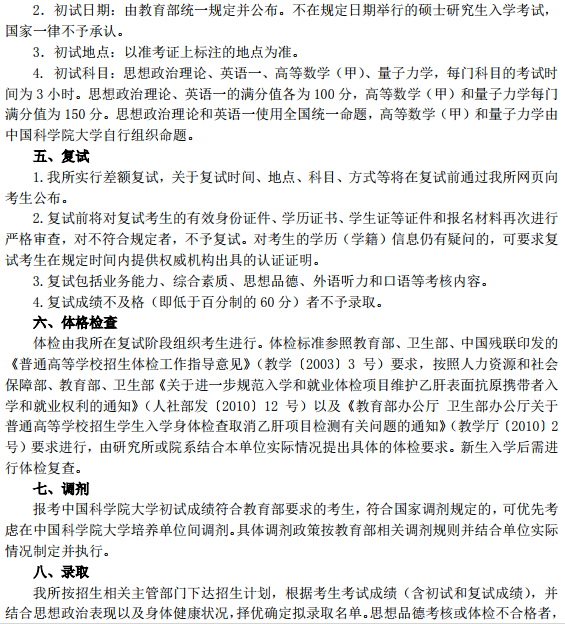 2. 初试日期：由教育部统一规定并公布。不在规定日期举行的硕士研究生入学考试，国家一律不予承认。

3. 初试地点：以准考证上标注的地点为准。

4. 初试科目：思想政治理论、英语一、高等数学（甲）、量子力学，每门科目的考试时间为 3 小时。思想政治理论、英语一的满分值各为 100 分，高等数学（甲）和量子力学每门满分值为 150 分。思想政治理论和英语一使用全国统一命题，高等数学（甲）和量子力学由中国科学院大学自行组织命题。

五、复试

1. 我所实行差额复试，关于复试时间、地点、科目、方式等将在复试前通过我所网页向考生公布。

2. 复试前将对复试考生的有效身份证件、学历证书、学生证等证件和报名材料再次进行严格审查，对不符合规定者，不予复试。对考生的学历（学籍）信息仍有疑问的，可要求复试考生在规定时间内提供权威机构出具的认证证明。

3. 复试包括业务能力、综合素质、思想品德、外语听力和口语等考核内容。

4. 复试成绩不及格（即低于百分制的 60 分）者不予录取。

六、体格检查

体检由我所在复试阶段组织考生进行。体检标准参照教育部、卫生部、中国残联印发的《普通高等学校招生体检工作指导意见》（教学〔2003〕3 号）要求，按照人力资源和社会保障部、教育部、卫生部《关于进一步规范入学和就业体检项目维护乙肝表面抗原携带者入学和就业权利的通知》（人社部发〔2010〕12 号）以及《教育部办公厅 卫生部办公厅关于普通高等学校招生学生入学身体检查取消乙肝项目检测有关问题的通知》（教学厅〔2010〕2 号）要求进行，由研究所或院系结合本单位实际情况提出具体的体检要求。新生入学后需进行体检复查。

七、调剂

报考中国科学院大学初试成绩符合教育部要求的考生，符合国家调剂规定的，可优先考虑在中国科学院大学培养单位间调剂。具体调剂政策按教育部相关调剂规则并结合单位实际情况制定并执行。

八、录取

我所按招生相关主管部门下达招生计划，根据考生考试成绩（含初试和复试成绩），并结合思想政治表现以及身体健康状况，择优确定拟录取名单。思想品德考核或体检不合格者，